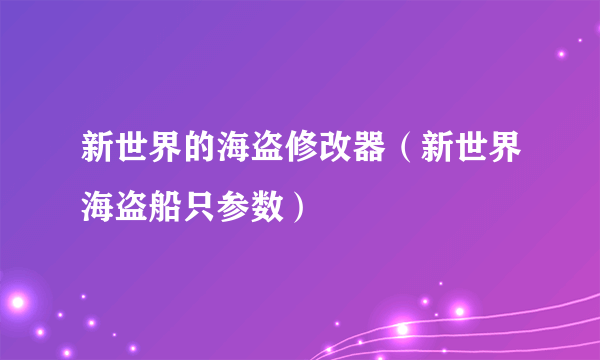 新世界的海盗修改器（新世界海盗船只参数）